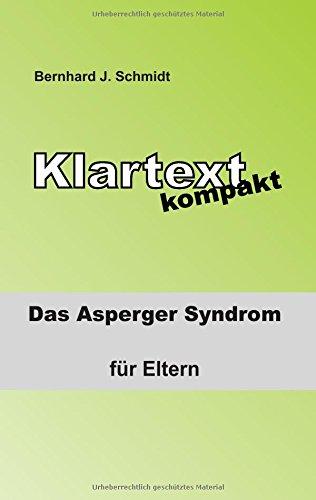 Urheberrechtlich geschütztes Material

Bernhard J. Schmidt

Klartext kompakt

Das Asperger Syndrom

für Eltern

Urheberrechtlich geschütztes Material